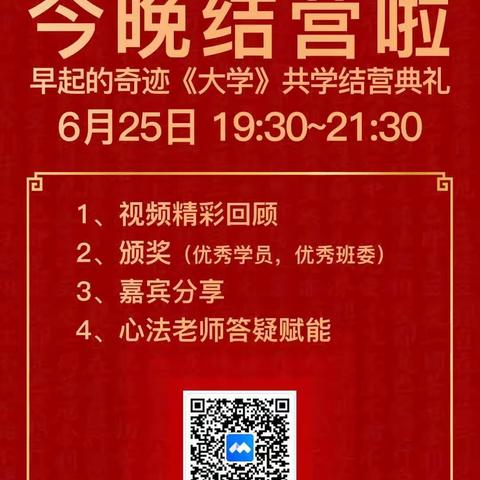 今晚结营啦

早起的奇迹《大学》共学结营典礼

6月25日 19:30~21:30

1、视频精彩回顾

2、颁奖（优秀学员，优秀班委）

3、嘉宾分享

4、心法老师答疑赋能